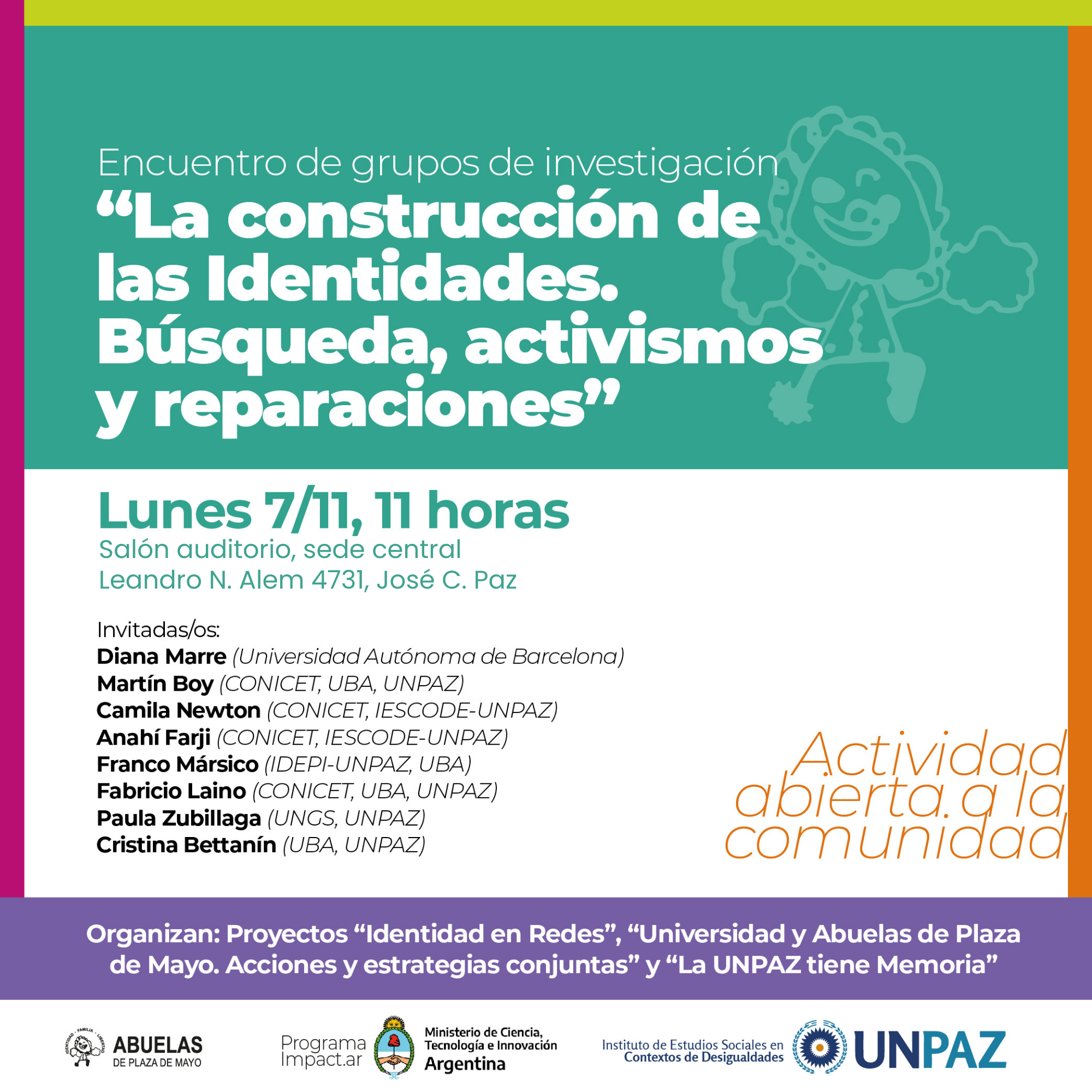 Encuentro de grupos de investigación
“La construcción de las Identidades. Búsqueda, activismos y reparaciones”

Lunes 7/11, 11 horas
Salón auditorio, sede central
Leandro N. Alem 4731, José C. Paz

Invitadas/os:
Diana Marre (Universidad Autónoma de Barcelona)
Martín Boy (CONICET, UBA, UNPAZ)
Camila Newton (CONICET, IESCODE-UNPAZ)
Anahí Farji (CONICET, IESCODE-UNPAZ)
Franco Mársico (IDEPI-UNPAZ, UBA)
Fabricio Laino (CONICET, UBA, UNPAZ)
Paula Zubillaga (UNGS, UNPAZ)
Cristina Bettanín (UBA, UNPAZ)

Actividad abierta a la comunidad

Organizan: Proyectos “Identidad en Redes”, “Universidad y Abuelas de Plaza de Mayo. Acciones y estrategias conjuntas” y “La UNPAZ tiene Memoria”

IDENTIDAD · FAMILIA · LIBERTAD
ABUELAS DE PLAZA DE MAYO

Programa Impact.ar

Ministerio de Ciencia, Tecnología e Innovación
Argentina

Instituto de Estudios Sociales en Contextos de Desigualdades

UNPAZ